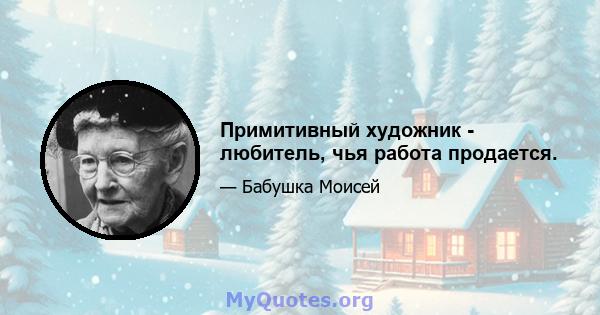 Примитивный художник - любитель, чья работа продается.

— Бабушка Моисей

MyQuotes.org